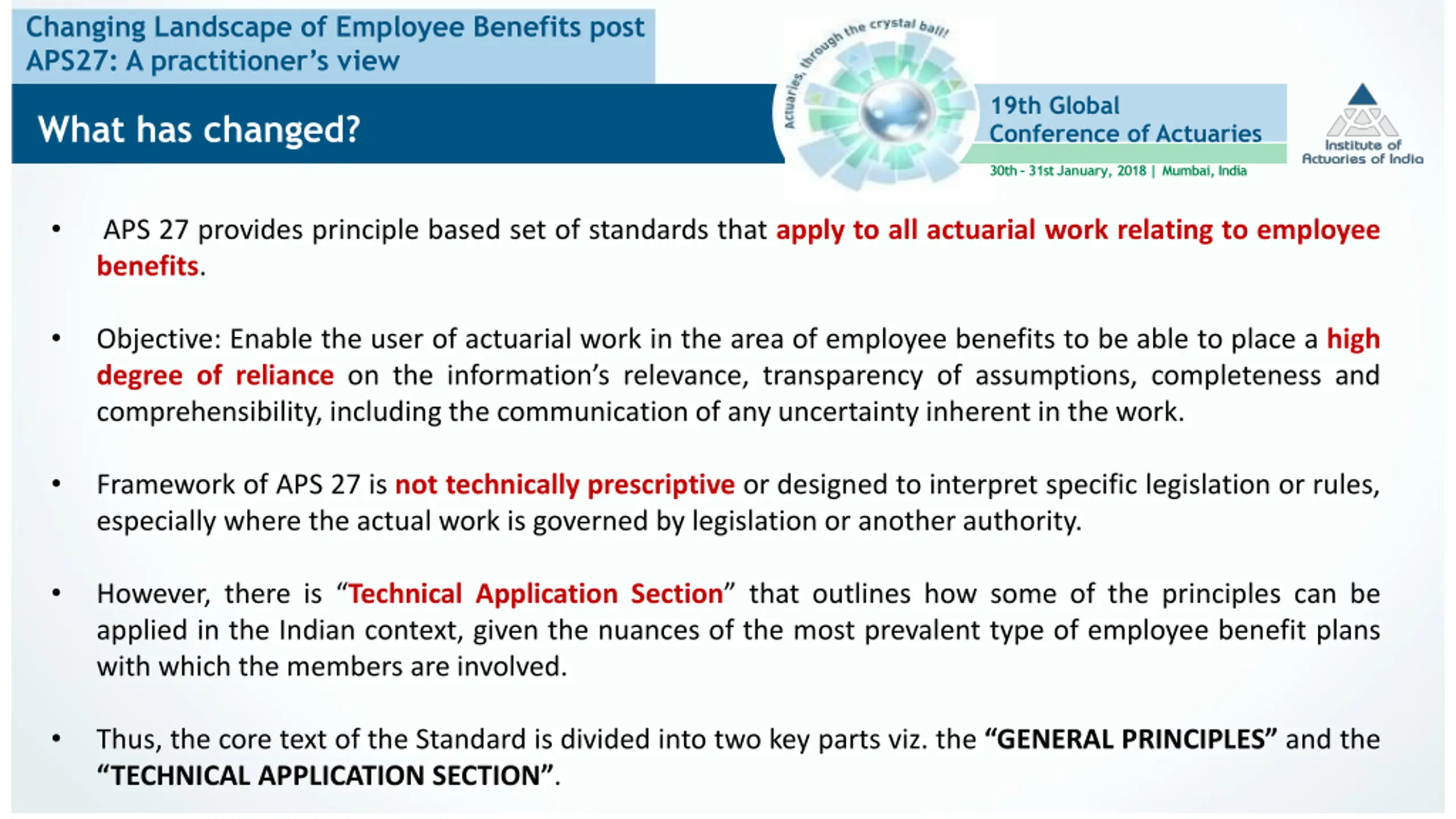 Changing Landscape of Employee Benefits post APS27: A practitioner's view

What has changed?

Actuaries, through the crystal ball!

19th Global Conference of Actuaries

30th - 31st January, 2018 | Mumbai, India

Institute of Actuaries of India

• APS 27 provides principle based set of standards that apply to all actuarial work relating to employee benefits.

• Objective: Enable the user of actuarial work in the area of employee benefits to be able to place a high degree of reliance on the information's relevance, transparency of assumptions, completeness and comprehensibility, including the communication of any uncertainty inherent in the work.

• Framework of APS 27 is not technically prescriptive or designed to interpret specific legislation or rules, especially where the actual work is governed by legislation or another authority.

• However, there is "Technical Application Section" that outlines how some of the principles can be applied in the Indian context, given the nuances of the most prevalent type of employee benefit plans with which the members are involved.

• Thus, the core text of the Standard is divided into two key parts viz. the "GENERAL PRINCIPLES" and the "TECHNICAL APPLICATION SECTION".